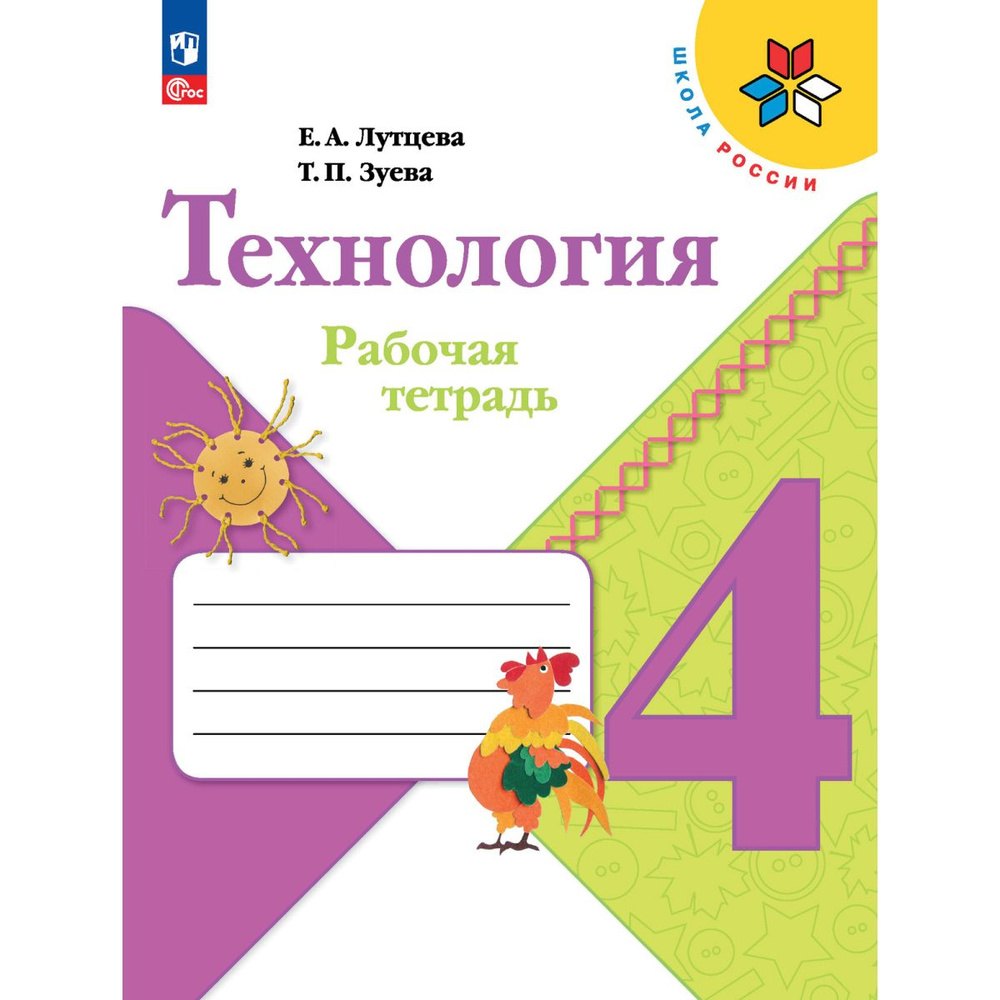 ФГОС

ШКОЛА РОССИИ

Е. А. Лутцева
Т. П. Зуева

Технология

Рабочая тетрадь

4